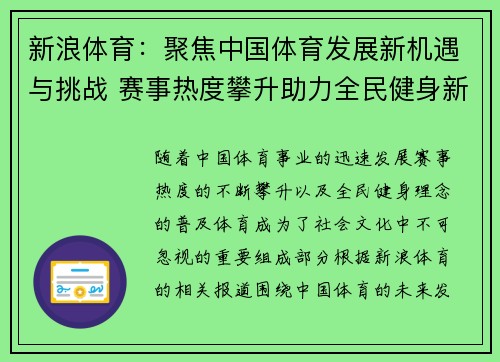 新浪体育：聚焦中国体育发展新机遇与挑战 赛事热度攀升助力全民健身新

随着中国体育事业的迅速发展赛事热度的不断攀升以及全民健身理念的普及体育成为了社会文化中不可忽视的重要组成部分根据新浪体育的相关报道围绕中国体育的未来发